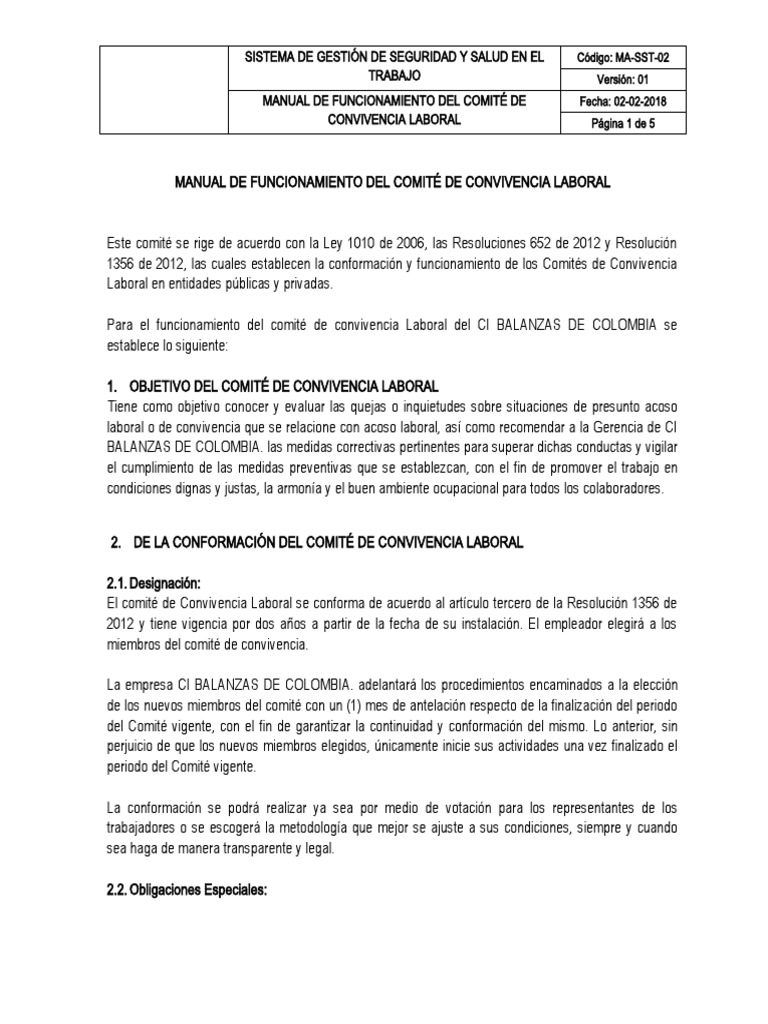 |  | SISTEMA DE GESTIÓN DE SEGURIDAD Y SALUD EN EL TRABAJO | Código: MA-SST-02 |
|---|---|---|
|  |  | Versión: 01 |
|  | MANUAL DE FUNCIONAMIENTO DEL COMITÉ DE CONVIVENCIA LABORAL | Fecha: 02-02-2018 |
|  |  | Página 1 de 5 |

MANUAL DE FUNCIONAMIENTO DEL COMITÉ DE CONVIVENCIA LABORAL

Este comité se rige de acuerdo con la Ley 1010 de 2006, las Resoluciones 652 de 2012 y Resolución 1356 de 2012, las cuales establecen la conformación y funcionamiento de los Comités de Convivencia Laboral en entidades públicas y privadas.

Para el funcionamiento del comité de convivencia Laboral del CI BALANZAS DE COLOMBIA se establece lo siguiente:

1. OBJETIVO DEL COMITÉ DE CONVIVENCIA LABORAL
Tiene como objetivo conocer y evaluar las quejas o inquietudes sobre situaciones de presunto acoso laboral o de convivencia que se relacione con acoso laboral, así como recomendar a la Gerencia de CI BALANZAS DE COLOMBIA. las medidas correctivas pertinentes para superar dichas conductas y vigilar el cumplimiento de las medidas preventivas que se establezcan, con el fin de promover el trabajo en condiciones dignas y justas, la armonía y el buen ambiente ocupacional para todos los colaboradores.

2. DE LA CONFORMACIÓN DEL COMITÉ DE CONVIVENCIA LABORAL

2.1. Designación:
El comité de Convivencia Laboral se conforma de acuerdo al artículo tercero de la Resolución 1356 de 2012 y tiene vigencia por dos años a partir de la fecha de su instalación. El empleador elegirá a los miembros del comité de convivencia.

La empresa CI BALANZAS DE COLOMBIA. adelantará los procedimientos encaminados a la elección de los nuevos miembros del comité con un (1) mes de antelación respecto de la finalización del periodo del Comité vigente, con el fin de garantizar la continuidad y conformación del mismo. Lo anterior, sin perjuicio de que los nuevos miembros elegidos, únicamente inicie sus actividades una vez finalizado el periodo del Comité vigente.

La conformación se podrá realizar ya sea por medio de votación para los representantes de los trabajadores o se escogerá la metodología que mejor se ajuste a sus condiciones, siempre y cuando sea haga de manera transparente y legal.

2.2. Obligaciones Especiales: